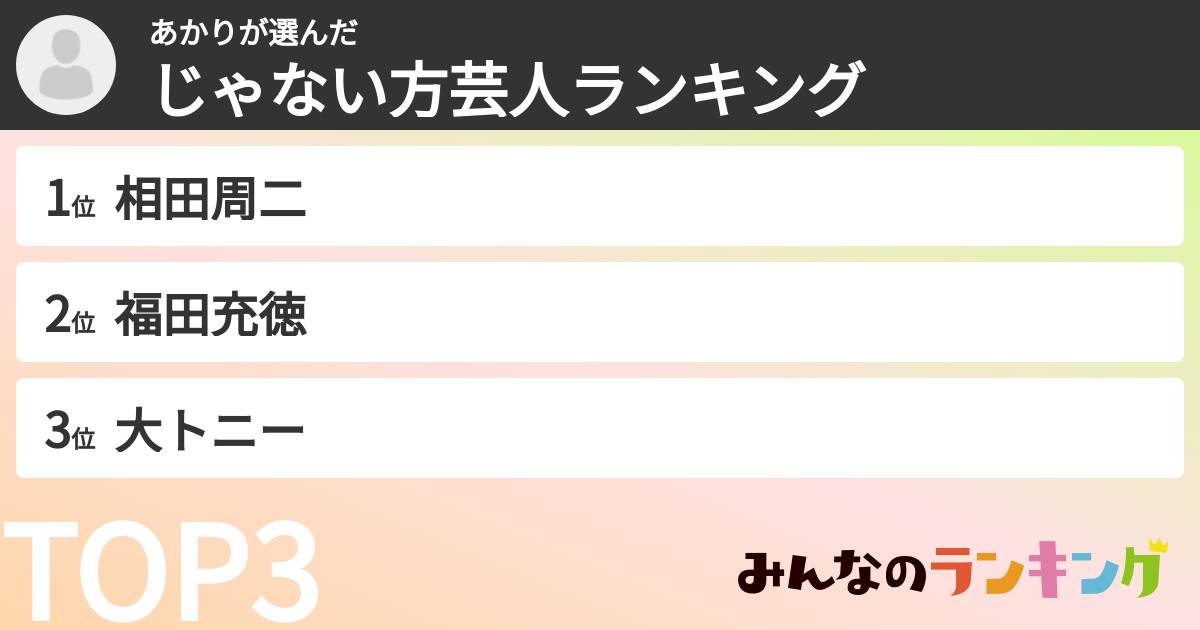 あかりが選んだ
じゃない方芸人ランキング

1位 相田周二

2位 福田充徳

3位 大トニー

TOP3

みんなのランキング